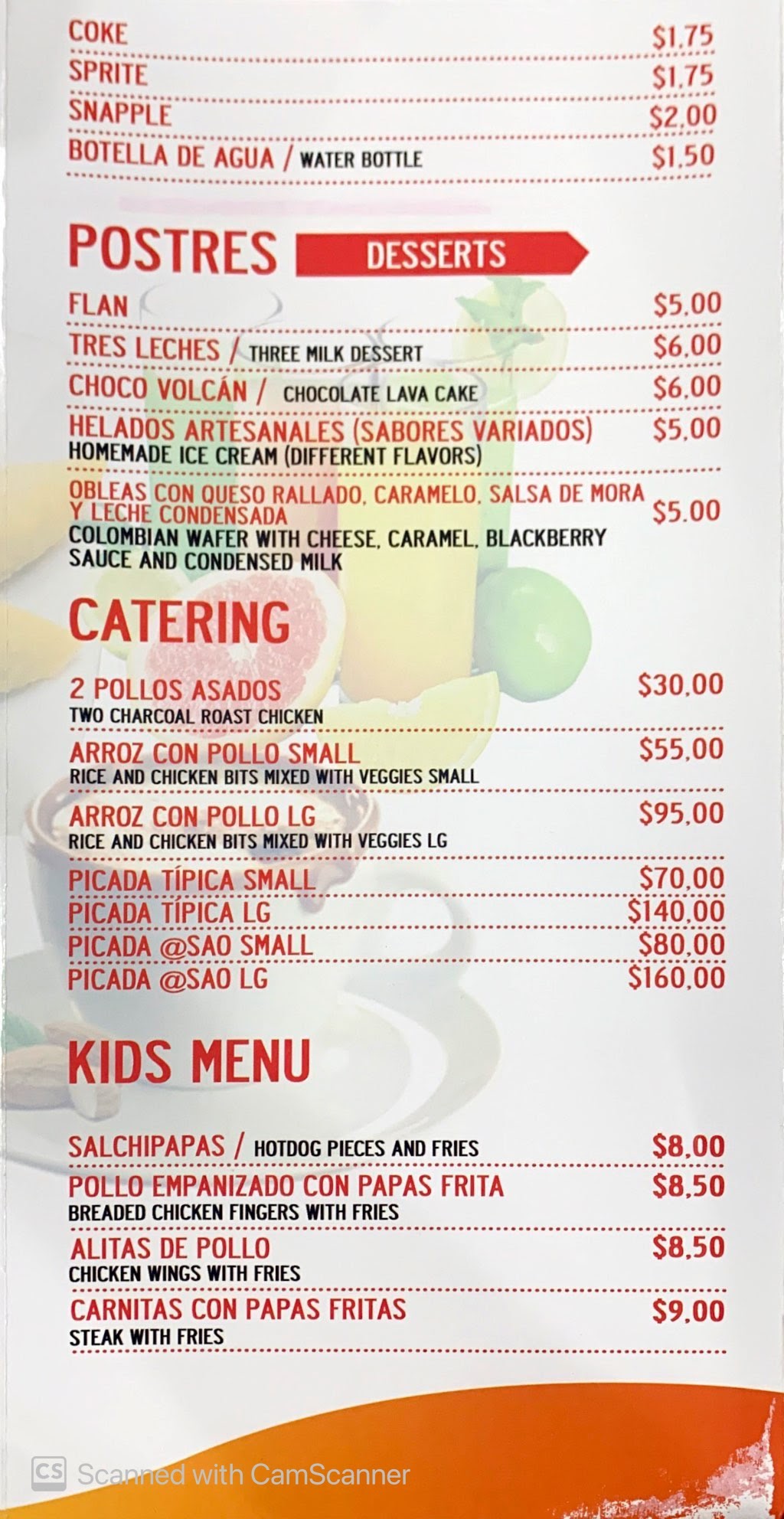 COKE $1,75
SPRITE $1,75
SNAPPLE $2,00
BOTELLA DE AGUA / WATER BOTTLE $1,50

POSTRES DESSERTS

FLAN $5,00
TRES LECHES / THREE MILK DESSERT $6,00
CHOCO VOLCÁN / CHOCOLATE LAVA CAKE $6,00
HELADOS ARTESANALES (SABORES VARIADOS) $5,00
HOMEMADE ICE CREAM (DIFFERENT FLAVORS)
OBLEAS CON QUESO RALLADO, CARAMELO, SALSA DE MORA Y LECHE CONDENSADA $5,00
COLOMBIAN WAFER WITH CHEESE, CARAMEL, BLACKBERRY SAUCE AND CONDENSED MILK

CATERING

2 POLLOS ASADOS $30,00
TWO CHARCOAL ROAST CHICKEN
ARROZ CON POLLO SMALL $55,00
RICE AND CHICKEN BITS MIXED WITH VEGGIES SMALL
ARROZ CON POLLO LG $95,00
RICE AND CHICKEN BITS MIXED WITH VEGGIES LG
PICADA TÍPICA SMALL $70,00
PICADA TÍPICA LG $140,00
PICADA @SAO SMALL $80,00
PICADA @SAO LG $160,00

KIDS MENU

SALCHIPAPAS / HOTDOG PIECES AND FRIES $8,00
POLLO EMPANIZADO CON PAPAS FRITA $8,50
BREADED CHICKEN FINGERS WITH FRIES
ALITAS DE POLLO $8,50
CHICKEN WINGS WITH FRIES
CARNITAS CON PAPAS FRITAS $9,00
STEAK WITH FRIES

CS Scanned with CamScanner